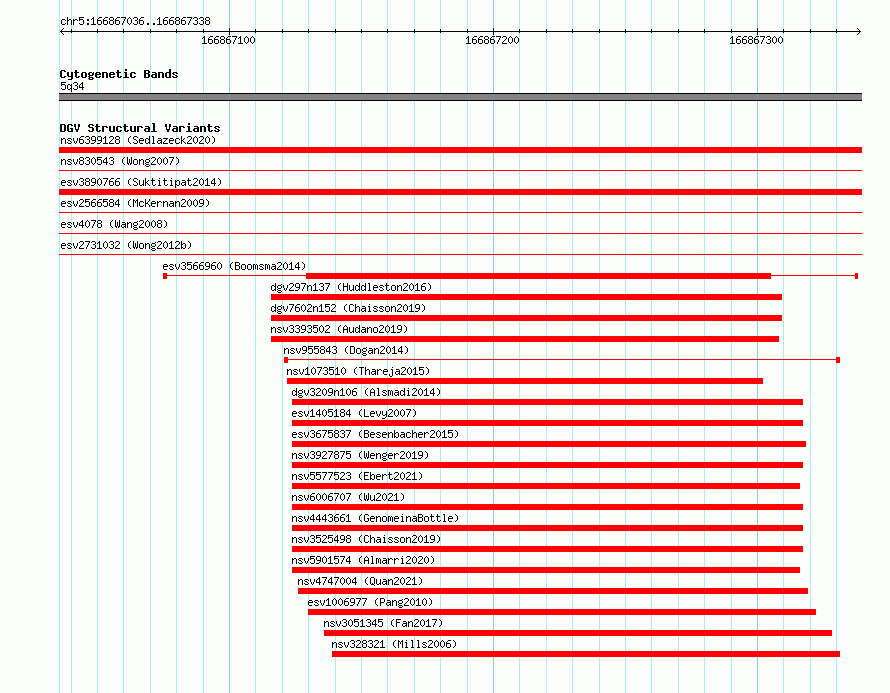 chr5:166867036..166867338

166867100

166867200

166867300

Cytogenetic Bands
5q34

DGV Structural Variants
nsv6399128 (Sedlazeck2020)
nsv830543 (Wong2007)
esv3890766 (Suktitipat2014)
esv2566584 (McKernan2009)
esv4078 (Wang2008)
esv2731032 (Wong2012b)
esv3566960 (Boomsma2014)
dgv297n137 (Huddleston2016)
dgv7602n152 (Chaisson2019)
nsv3393502 (Audano2019)
nsv955843 (Dogan2014)
nsv1073510 (Thareja2015)
dgv3209n106 (Alsmadi2014)
esv1405184 (Levy2007)
esv3675837 (Besenbacher2015)
nsv3927875 (Wenger2019)
nsv5577523 (Ebert2021)
nsv6006707 (Wu2021)
nsv4443661 (GenomeinaBottle)
nsv3525498 (Chaisson2019)
nsv5901574 (Almarri2020)
nsv4747004 (Quan2021)
esv1006977 (Pang2010)
nsv3051345 (Fan2017)
nsv328321 (Mills2006)